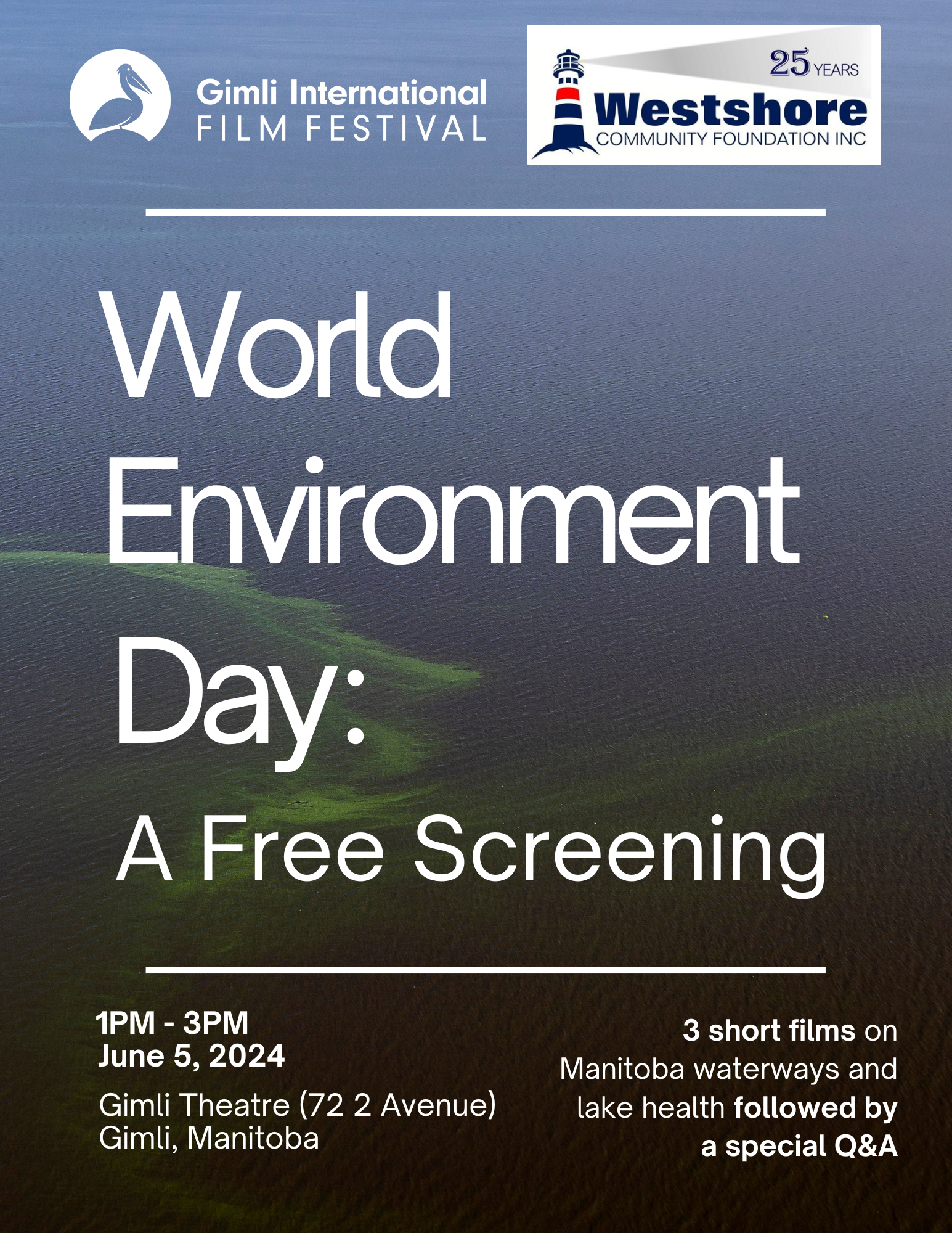 Gimli International
FILM FESTIVAL

25 YEARS
Westshore
COMMUNITY FOUNDATION INC

World Environment Day:
A Free Screening

1PM - 3PM
June 5, 2024

Gimli Theatre (72 2 Avenue)
Gimli, Manitoba

3 short films on Manitoba waterways and lake health followed by a special Q&A